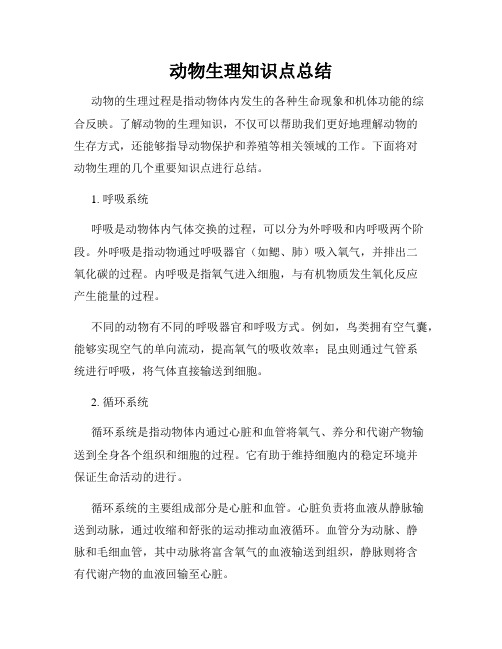 动物生理知识点总结

动物的生理过程是指动物体内发生的各种生命现象和机体功能的综合反映。了解动物的生理知识，不仅可以帮助我们更好地理解动物的生存方式，还能够指导动物保护和养殖等相关领域的工作。下面将对动物生理的几个重要知识点进行总结。

1. 呼吸系统

呼吸是动物体内气体交换的过程，可以分为外呼吸和内呼吸两个阶段。外呼吸是指动物通过呼吸器官（如鳃、肺）吸入氧气，并排出二氧化碳的过程。内呼吸是指氧气进入细胞，与有机物质发生氧化反应产生能量的过程。

不同的动物有不同的呼吸器官和呼吸方式。例如，鸟类拥有空气囊，能够实现空气的单向流动，提高氧气的吸收效率；昆虫则通过气管系统进行呼吸，将气体直接输送到细胞。

2. 循环系统

循环系统是指动物体内通过心脏和血管将氧气、养分和代谢产物输送到全身各个组织和细胞的过程。它有助于维持细胞内的稳定环境并保证生命活动的进行。

循环系统的主要组成部分是心脏和血管。心脏负责将血液从静脉输送到动脉，通过收缩和舒张的运动推动血液循环。血管分为动脉、静脉和毛细血管，其中动脉将富含氧气的血液输送到组织，静脉则将含有代谢产物的血液回输至心脏。